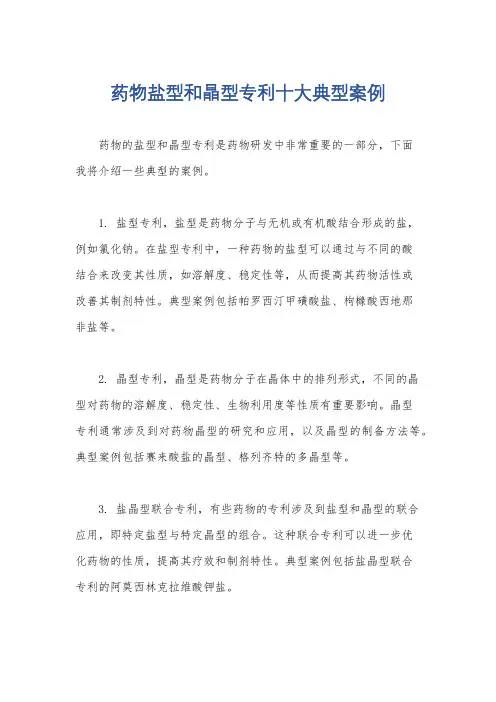 药物盐型和晶型专利十大典型案例

药物的盐型和晶型专利是药物研发中非常重要的一部分，下面我将介绍一些典型的案例。

1. 盐型专利，盐型是药物分子与无机或有机酸结合形成的盐，例如氯化钠。在盐型专利中，一种药物的盐型可以通过与不同的酸结合来改变其性质，如溶解度、稳定性等，从而提高其药物活性或改善其制剂特性。典型案例包括帕罗西汀甲磺酸盐、枸橼酸西地那非盐等。

2. 晶型专利，晶型是药物分子在晶体中的排列形式，不同的晶型对药物的溶解度、稳定性、生物利用度等性质有重要影响。晶型专利通常涉及到对药物晶型的研究和应用，以及晶型的制备方法等。典型案例包括赛来酸盐的晶型、格列齐特的多晶型等。

3. 盐晶型联合专利，有些药物的专利涉及到盐型和晶型的联合应用，即特定盐型与特定晶型的组合。这种联合专利可以进一步优化药物的性质，提高其疗效和制剂特性。典型案例包括盐晶型联合专利的阿莫西林克拉维酸钾盐。